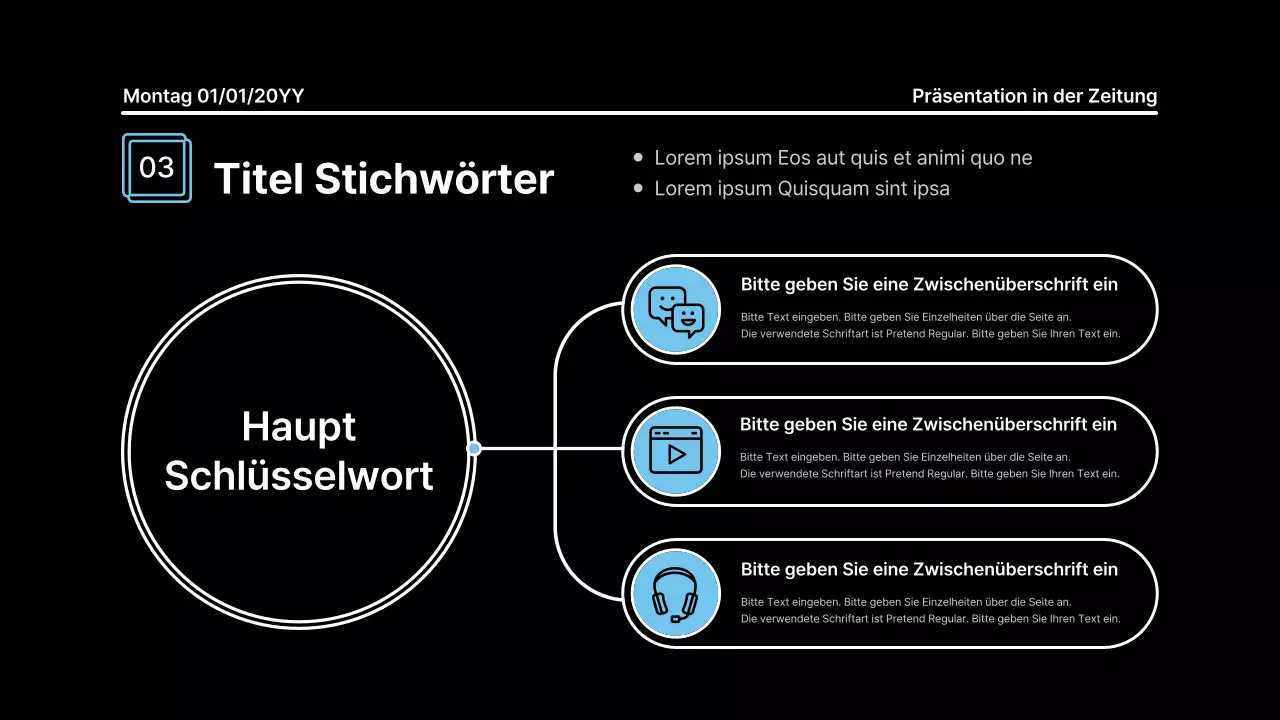 Montag 01/01/20YY

Präsentation in der Zeitung

03

Titel Stichwörter

• Lorem ipsum Eos aut quis et animi quo ne
• Lorem ipsum Quisquam sint ipsa

Haupt Schlüsselwort

Bitte geben Sie eine Zwischenüberschrift ein

Bitte Text eingeben. Bitte geben Sie Einzelheiten über die Seite an. Die verwendete Schriftart ist Pretend Regular. Bitte geben Sie Ihren Text ein.

Bitte geben Sie eine Zwischenüberschrift ein

Bitte Text eingeben. Bitte geben Sie Einzelheiten über die Seite an. Die verwendete Schriftart ist Pretend Regular. Bitte geben Sie Ihren Text ein.

Bitte geben Sie eine Zwischenüberschrift ein

Bitte Text eingeben. Bitte geben Sie Einzelheiten über die Seite an. Die verwendete Schriftart ist Pretend Regular. Bitte geben Sie Ihren Text ein.